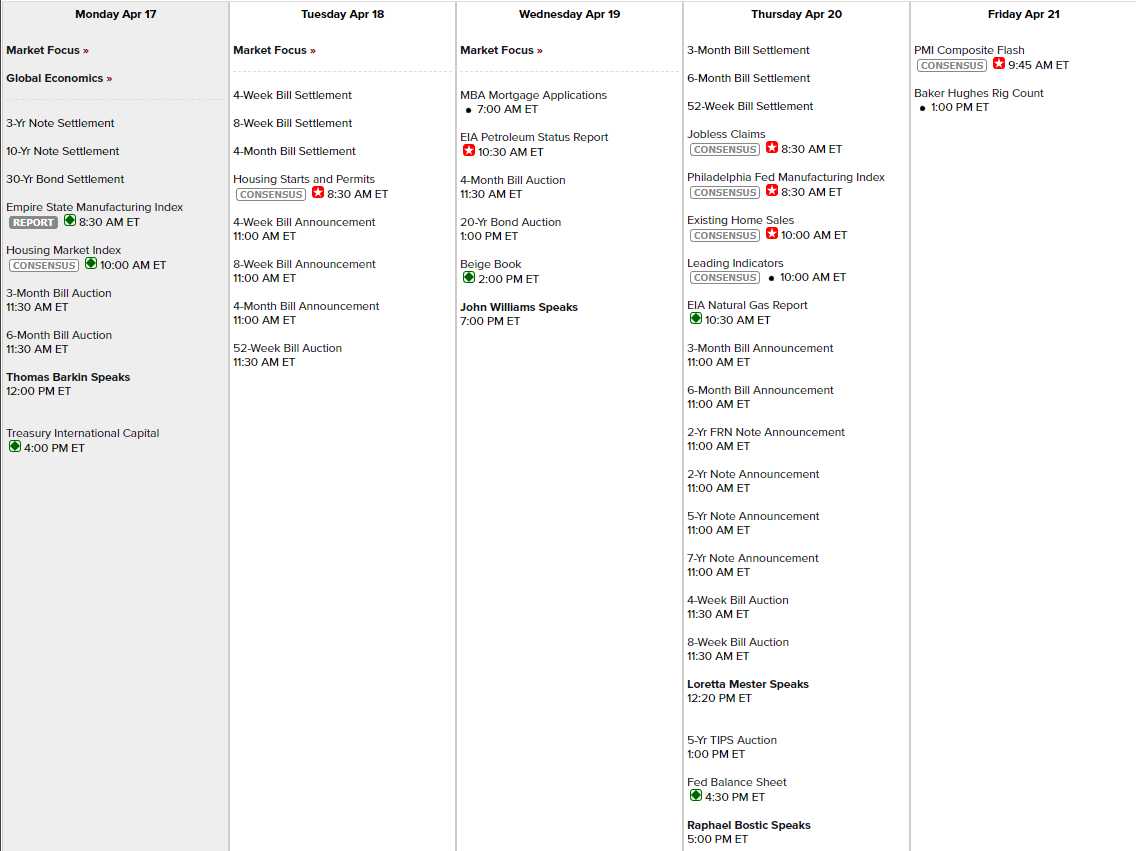 Monday Apr 17

Market Focus »

Global Economics »

3-Yr Note Settlement

10-Yr Note Settlement

30-Yr Bond Settlement

Empire State Manufacturing Index
REPORT 8:30 AM ET

Housing Market Index
CONSENSUS 10:00 AM ET

3-Month Bill Auction
11:30 AM ET

6-Month Bill Auction
11:30 AM ET

Thomas Barkin Speaks
12:00 PM ET

Treasury International Capital
4:00 PM ET

Tuesday Apr 18

Market Focus »

4-Week Bill Settlement

8-Week Bill Settlement

4-Month Bill Settlement

Housing Starts and Permits
CONSENSUS 8:30 AM ET

4-Week Bill Announcement
11:00 AM ET

8-Week Bill Announcement
11:00 AM ET

4-Month Bill Announcement
11:00 AM ET

52-Week Bill Auction
11:30 AM ET

Wednesday Apr 19

Market Focus »

MBA Mortgage Applications
7:00 AM ET

EIA Petroleum Status Report
10:30 AM ET

4-Month Bill Auction
11:30 AM ET

20-Yr Bond Auction
1:00 PM ET

Beige Book
2:00 PM ET

John Williams Speaks
7:00 PM ET

Thursday Apr 20

3-Month Bill Settlement

6-Month Bill Settlement

52-Week Bill Settlement

Jobless Claims
CONSENSUS 8:30 AM ET

Philadelphia Fed Manufacturing Index
CONSENSUS 8:30 AM ET

Existing Home Sales
CONSENSUS 10:00 AM ET

Leading Indicators
CONSENSUS 10:00 AM ET

EIA Natural Gas Report
10:30 AM ET

3-Month Bill Announcement
11:00 AM ET

6-Month Bill Announcement
11:00 AM ET

2-Yr FRN Note Announcement
11:00 AM ET

2-Yr Note Announcement
11:00 AM ET

5-Yr Note Announcement
11:00 AM ET

7-Yr Note Announcement
11:00 AM ET

4-Week Bill Auction
11:30 AM ET

8-Week Bill Auction
11:30 AM ET

Loretta Mester Speaks
12:20 PM ET

5-Yr TIPS Auction
1:00 PM ET

Fed Balance Sheet
4:30 PM ET

Raphael Bostic Speaks
5:00 PM ET

Friday Apr 21

PMI Composite Flash
CONSENSUS 9:45 AM ET

Baker Hughes Rig Count
1:00 PM ET